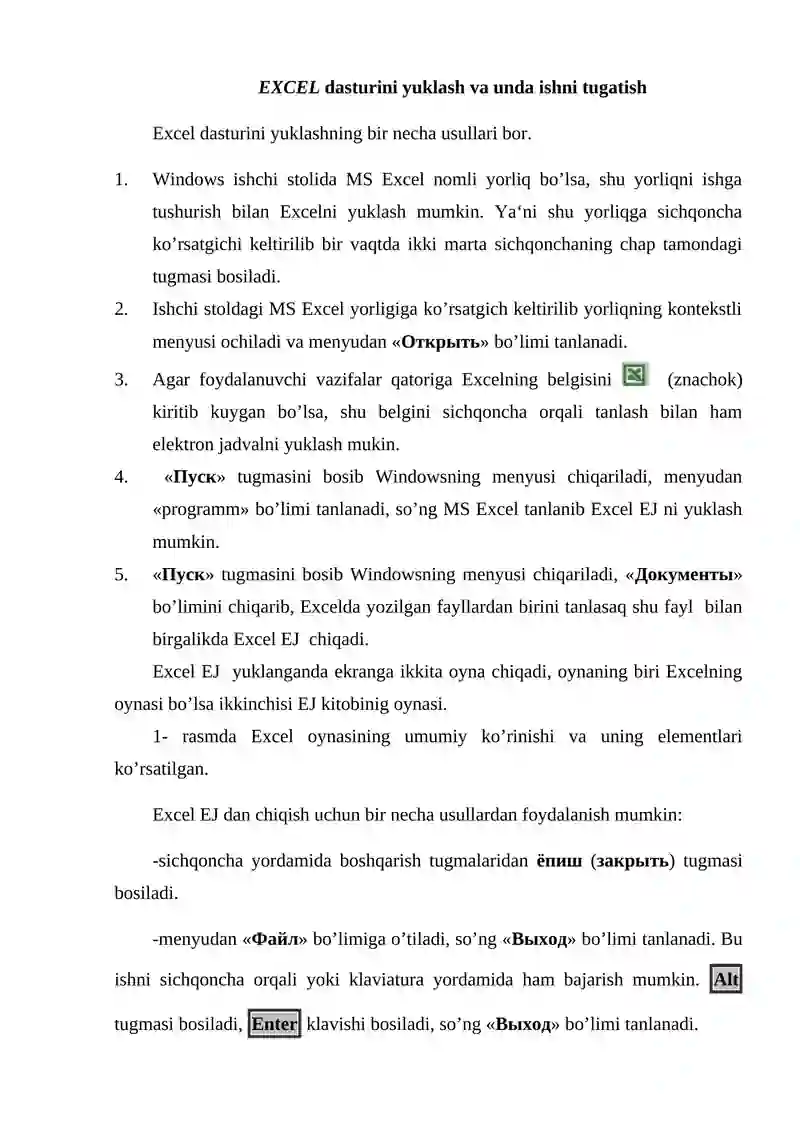 EXCEL dasturini yuklash va unda ishni tugatish

Excel dasturini yuklashning bir necha usullari bor.

1. Windows ishchi stolida MS Excel nomli yorliq bo’lsa, shu yorliqni ishga tushurish bilan Excelni yuklash mumkin. Ya‘ni shu yorliqga sichqoncha ko’rsatgichi keltirilib bir vaqtda ikki marta sichqonchaning chap tamondagi tugmasi bosiladi.
2. Ishchi stoldagi MS Excel yorligiga ko’rsatgich keltirilib yorliqning kontekstli menyusi ochiladi va menyudan «Открыть» bo’limi tanlanadi.
3. Agar foydalanuvchi vazifalar qatoriga Excelning belgisini (znachok) kiritib kuygan bo’lsa, shu belgini sichqoncha orqali tanlash bilan ham elektron jadvalni yuklash mukin.
4. «Пуск» tugmasini bosib Windowsning menyusi chiqariladi, menyudan «programm» bo’limi tanlanadi, so’ng MS Excel tanlanib Excel EJ ni yuklash mumkin.
5. «Пуск» tugmasini bosib Windowsning menyusi chiqariladi, «Документы» bo’limini chiqarib, Excelda yozilgan fayllardan birini tanlasaq shu fayl bilan birgalikda Excel EJ chiqadi.

Excel EJ yuklanganda ekranga ikkita oyna chiqadi, oynaning biri Excelning oynasi bo’lsa ikkinchisi EJ kitobinig oynasi.

1- rasmda Excel oynasining umumiy ko’rinishi va uning elementlari ko’rsatilgan.

Excel EJ dan chiqish uchun bir necha usullardan foydalanish mumkin:

-sichqoncha yordamida boshqarish tugmalaridan ёпиш (закрыть) tugmasi bosiladi.

-menyudan «Файл» bo’limiga o’tiladi, so’ng «Выход» bo’limi tanlanadi. Bu ishni sichqoncha orqali yoki klaviatura yordamida ham bajarish mumkin. Alt tugmasi bosiladi, Enter klavishi bosiladi, so’ng «Выход» bo’limi tanlanadi.